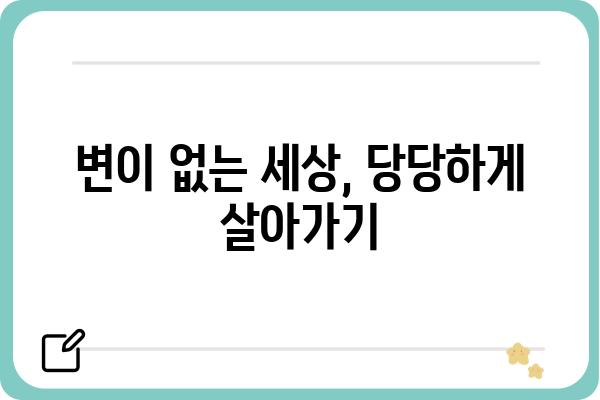 변이 없는 세상, 당당하게 살아가기